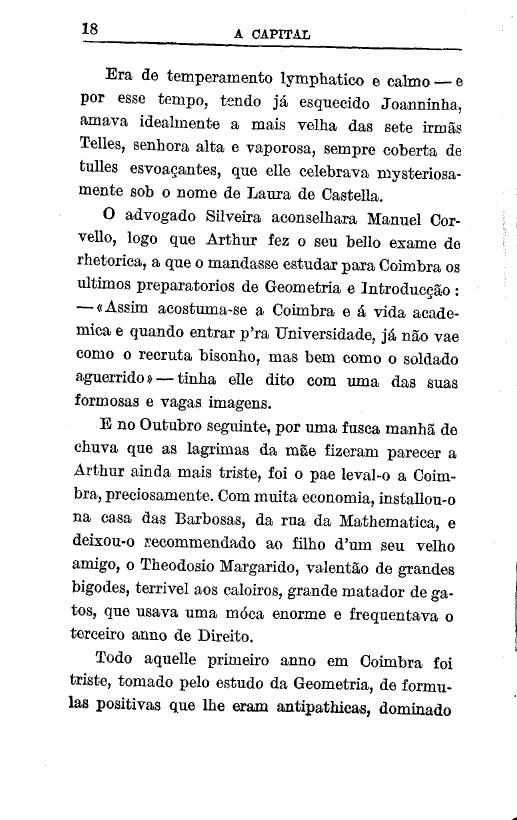 18 A CAPITAL

Era de temperamento lymphatico e calmo — e por esse tempo, tendo já esquecido Joanninha, amava idealmente a mais velha das sete irmãs Telles, senhora alta e vaporosa, sempre coberta de tulles esvoaçantes, que elle celebrava mysteriosamente sob o nome de Laura de Castella.

O advogado Silveira aconselhara Manuel Corvello, logo que Arthur fez o seu bello exame de rhetorica, a que o mandasse estudar para Coimbra os ultimos preparatorios de Geometria e Introducção: — «Assim acostuma-se a Coimbra e á vida academica e quando entrar p'ra Universidade, já não vae como o recruta bisonho, mas bem como o soldado aguerrido» — tinha elle dito com uma das suas formosas e vagas imagens.

E no Outubro seguinte, por uma fusca manhã de chuva que as lagrimas da mãe fizeram parecer a Arthur ainda mais triste, foi o pae leval-o a Coimbra, preciosamente. Com muita economia, installou-o na casa das Barbosas, da rua da Mathematica, e deixou-o recommendado ao filho d'um seu velho amigo, o Theodosio Margarido, valentão de grandes bigodes, terrivel aos caloiros, grande matador de gatos, que usava uma móca enorme e frequentava o terceiro anno de Direito.

Todo aquelle primeiro anno em Coimbra foi triste, tomado pelo estudo da Geometria, de formulas positivas que lhe eram antipathicas, dominado